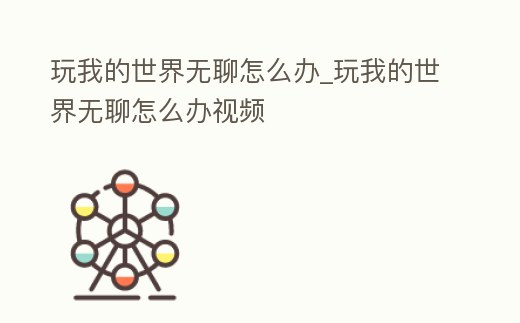 玩我的世界无聊怎么办_玩我的世界无聊怎么办视频